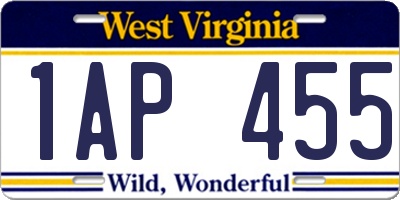 West Virginia

1AP 455

Wild, Wonderful